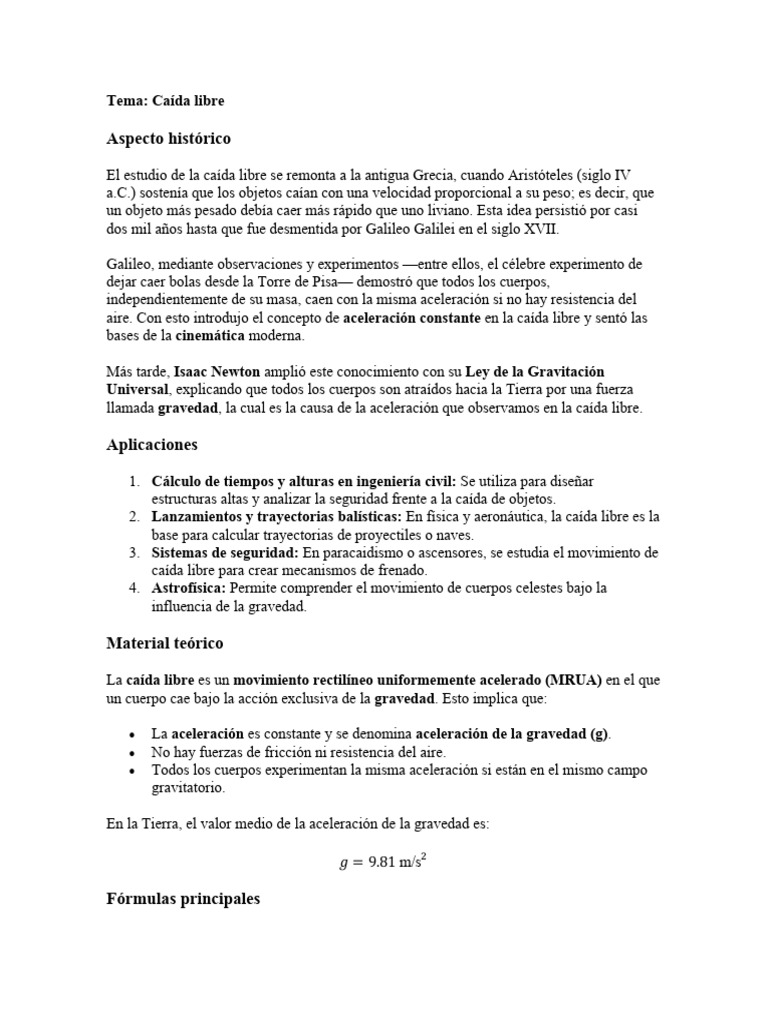 Tema: Caída libre

Aspecto histórico

El estudio de la caída libre se remonta a la antigua Grecia, cuando Aristóteles (siglo IV a.C.) sostenía que los objetos caían con una velocidad proporcional a su peso; es decir, que un objeto más pesado debía caer más rápido que uno liviano. Esta idea persistió por casi dos mil años hasta que fue desmentida por Galileo Galilei en el siglo XVII.

Galileo, mediante observaciones y experimentos —entre ellos, el célebre experimento de dejar caer bolas desde la Torre de Pisa— demostró que todos los cuerpos, independientemente de su masa, caen con la misma aceleración si no hay resistencia del aire. Con esto introdujo el concepto de aceleración constante en la caída libre y sentó las bases de la cinemática moderna.

Más tarde, Isaac Newton amplió este conocimiento con su Ley de la Gravitación Universal, explicando que todos los cuerpos son atraídos hacia la Tierra por una fuerza llamada gravedad, la cual es la causa de la aceleración que observamos en la caída libre.

Aplicaciones

1. Cálculo de tiempos y alturas en ingeniería civil: Se utiliza para diseñar estructuras altas y analizar la seguridad frente a la caída de objetos.
2. Lanzamientos y trayectorias balísticas: En física y aeronáutica, la caída libre es la base para calcular trayectorias de proyectiles o naves.
3. Sistemas de seguridad: En paracaidismo o ascensores, se estudia el movimiento de caída libre para crear mecanismos de frenado.
4. Astrofísica: Permite comprender el movimiento de cuerpos celestes bajo la influencia de la gravedad.

Material teórico

La caída libre es un movimiento rectilíneo uniformemente acelerado (MRUA) en el que un cuerpo cae bajo la acción exclusiva de la gravedad. Esto implica que:

• La aceleración es constante y se denomina aceleración de la gravedad (g).
• No hay fuerzas de fricción ni resistencia del aire.
• Todos los cuerpos experimentan la misma aceleración si están en el mismo campo gravitatorio.

En la Tierra, el valor medio de la aceleración de la gravedad es:

$g = 9.81 \text{ m/s}^2$

Fórmulas principales